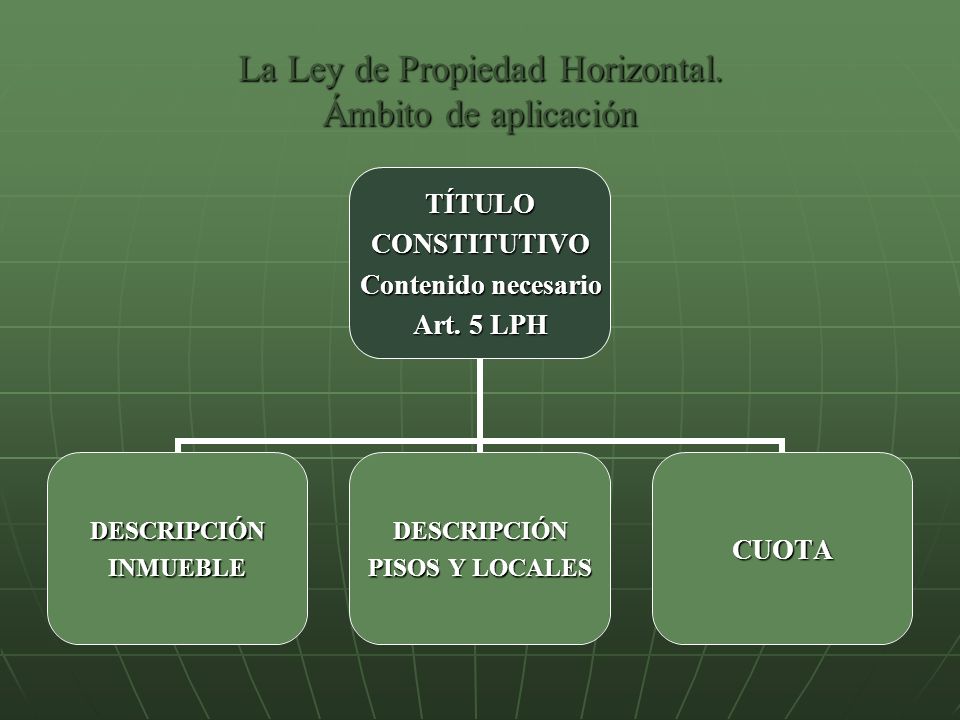 La Ley de Propiedad Horizontal.
Ámbito de aplicación

TÍTULO
CONSTITUTIVO
Contenido necesario
Art. 5 LPH

DESCRIPCIÓN
INMUEBLE

DESCRIPCIÓN
PISOS Y LOCALES

CUOTA